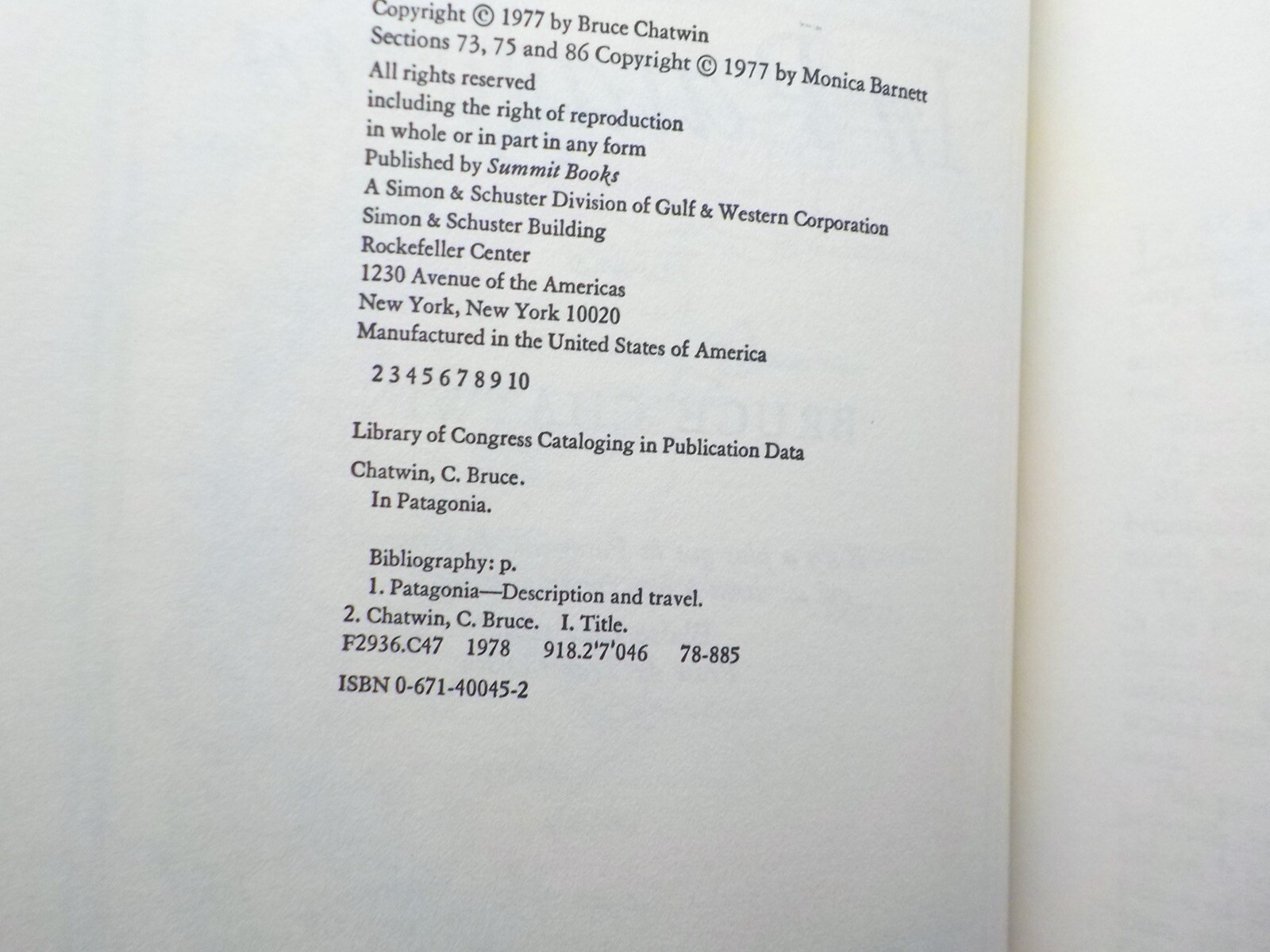 Copyright © 1977 by Bruce Chatwin
Sections 73, 75 and 86 Copyright © 1977 by Monica Barnett
All rights reserved
including the right of reproduction
in whole or in part in any form
Published by Summit Books
A Simon & Schuster Division of Gulf & Western Corporation
Simon & Schuster Building
Rockefeller Center
1230 Avenue of the Americas
New York, New York 10020
Manufactured in the United States of America

2 3 4 5 6 7 8 9 10

Library of Congress Cataloging in Publication Data

Chatwin, C. Bruce.
In Patagonia.

Bibliography: p.
1. Patagonia—Description and travel.
2. Chatwin, C. Bruce. I. Title.
F2936.C47 1978 918.2'7'046 78-885
ISBN 0-671-40045-2